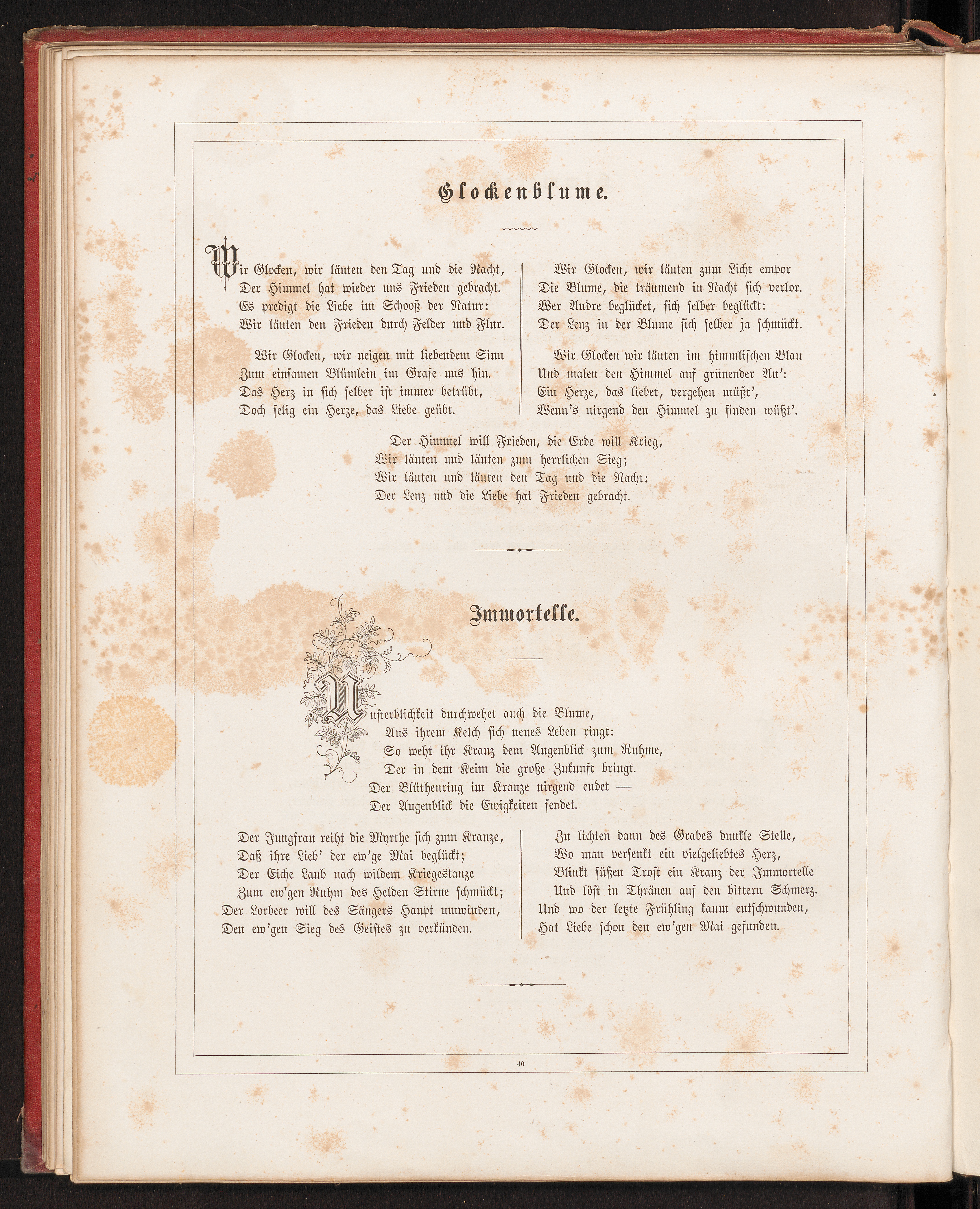 Glockenblume.

Wir Glocken, wir läuten den Tag und die Nacht,
Der Himmel hat wieder uns Frieden gebracht.
Es predigt die Liebe im Schooß der Natur:
Wir läuten den Frieden durch Felder und Flur.

Wir Glocken, wir neigen mit liebendem Sinn
Zum einsamen Blümlein im Grase uns hin.
Das Herz in sich selber ist immer betrübt,
Doch selig ein Herze, das Liebe geübt.

Wir Glocken, wir läuten zum Licht empor
Die Blume, die träumend in Nacht sich verlor.
Wer Andre beglücket, sich selber beglückt:
Der Lenz in der Blume sich selber ja schmückt.

Wir Glocken wir läuten im himmlischen Blau
Und malen den Himmel auf grünender Au':
Ein Herze, das liebet, vergehen müßt',
Wenn's nirgend den Himmel zu finden wüßt'.

Der Himmel will Frieden, die Erde will Krieg,
Wir läuten und läuten zum herrlichen Sieg;
Wir läuten und läuten den Tag und die Nacht:
Der Lenz und die Liebe hat Frieden gebracht.

Immortelle.

Unsterblichkeit durchwehet auch die Blume,
Aus ihrem Kelch sich neues Leben ringt:
So weht ihr Kranz dem Augenblick zum Ruhme,
Der in dem Keim die große Zukunft bringt.
Der Blüthenring im Kranze nirgend endet —
Der Augenblick die Ewigkeiten sendet.

Der Jungfrau reiht die Myrthe sich zum Kranze,
Daß ihre Lieb' der ew'ge Mai beglückt;
Der Eiche Laub nach wildem Kriegestanze
Zum ew'gen Ruhm des Helden Stirne schmückt;
Der Lorbeer will des Sängers Haupt umwinden,
Den ew'gen Sieg des Geistes zu verkünden.

Zu lichten dann des Grabes dunkle Stelle,
Wo man versenkt ein vielgeliebtes Herz,
Blinkt süßen Trost ein Kranz der Immortelle
Und löst in Thränen auf den bittern Schmerz.
Und wo der letzte Frühling kaum entschwunden,
Hat Liebe schon den ew'gen Mai gefunden.

40